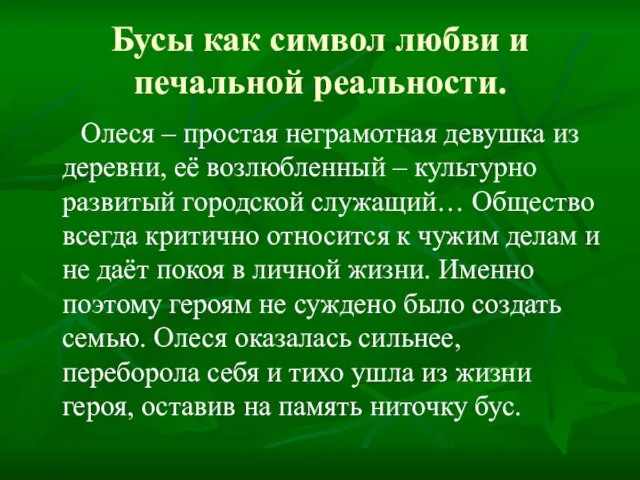 Бусы как символ любви и печальной реальности.

Олеся – простая неграмотная девушка из деревни, её возлюбленный – культурно развитый городской служащий… Общество всегда критично относится к чужим делам и не даёт покоя в личной жизни. Именно поэтому героям не суждено было создать семью. Олеся оказалась сильнее, переборола себя и тихо ушла из жизни героя, оставив на память ниточку бус.